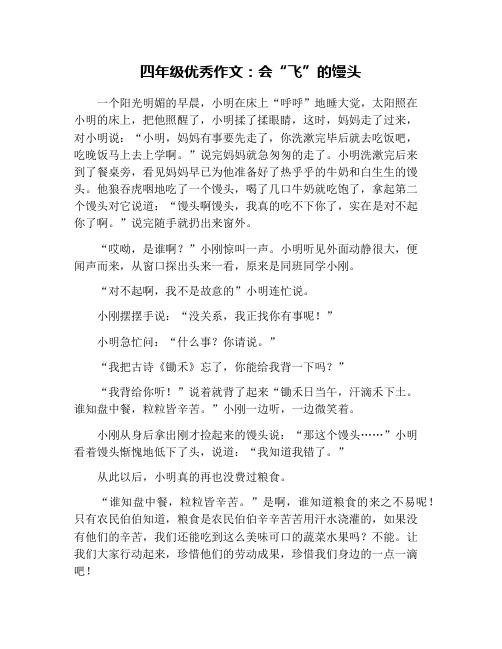 四年级优秀作文：会“飞”的馒头

一个阳光明媚的早晨，小明在床上“呼呼”地睡大觉，太阳照在小明的床上，把他照醒了，小明揉了揉眼睛，这时，妈妈走了过来，对小明说：“小明，妈妈有事要先走了，你洗漱完毕后就去吃饭吧，吃晚饭马上去上学啊。”说完妈妈就急匆匆的走了。小明洗漱完后来到了餐桌旁，看见妈妈早已为他准备好了热乎乎的牛奶和白生生的馒头。他狼吞虎咽地吃了一个馒头，喝了几口牛奶就吃饱了，拿起第二个馒头对它说道：“馒头啊馒头，我真的吃不下你了，实在是对不起你了啊。”说完随手就扔出来窗外。

“哎呦，是谁啊？”小刚惊叫一声。小明听见外面动静很大，便闻声而来，从窗口探出头来一看，原来是同班同学小刚。

“对不起啊，我不是故意的”小明连忙说。

小刚摆摆手说：“没关系，我正找你有事呢！”

小明急忙问：“什么事？你请说。”

“我把古诗《锄禾》忘了，你能给我背一下吗？”

“我背给你听！”说着就背了起来“锄禾日当午，汗滴禾下土。谁知盘中餐，粒粒皆辛苦。”小刚一边听，一边微笑着。

小刚从身后拿出刚才捡起来的馒头说：“那这个馒头……”小明看着馒头惭愧地低下了头，说道：“我知道我错了。”

从此以后，小明真的再也没费过粮食。

“谁知盘中餐，粒粒皆辛苦。”是啊，谁知道粮食的来之不易呢！只有农民伯伯知道，粮食是农民伯伯辛辛苦苦用汗水浇灌的，如果没有他们的辛苦，我们还能吃到这么美味可口的蔬菜水果吗？不能。让我们大家行动起来，珍惜他们的劳动成果，珍惜我们身边的一点一滴吧！